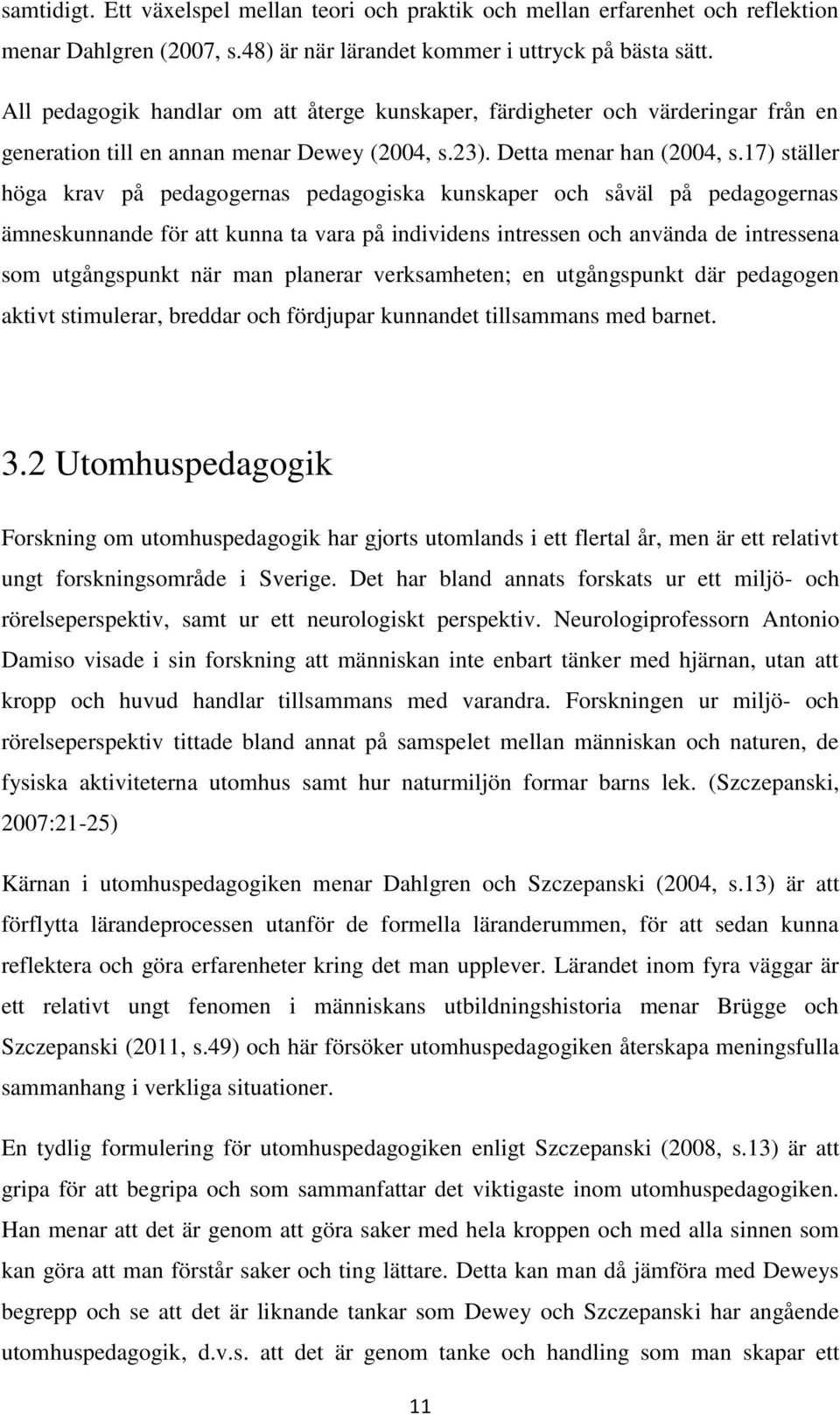 samtidigt. Ett växelspel mellan teori och praktik och mellan erfarenhet och reflektion menar Dahlgren (2007, s.48) är när lärandet kommer i uttryck på bästa sätt.

All pedagogik handlar om att återge kunskaper, färdigheter och värderingar från en generation till en annan menar Dewey (2004, s.23). Detta menar han (2004, s.17) ställer höga krav på pedagogernas pedagogiska kunskaper och såväl på pedagogernas ämneskunnande för att kunna ta vara på individens intressen och använda de intressena som utgångspunkt när man planerar verksamheten; en utgångspunkt där pedagogen aktivt stimulerar, breddar och fördjupar kunnandet tillsammans med barnet.

3.2 Utomhuspedagogik

Forskning om utomhuspedagogik har gjorts utomlands i ett flertal år, men är ett relativt ungt forskningsområde i Sverige. Det har bland annats forskats ur ett miljö- och rörelseperspektiv, samt ur ett neurologiskt perspektiv. Neurologiprofessorn Antonio Damiso visade i sin forskning att människan inte enbart tänker med hjärnan, utan att kropp och huvud handlar tillsammans med varandra. Forskningen ur miljö- och rörelseperspektiv tittade bland annat på samspelet mellan människan och naturen, de fysiska aktiviteterna utomhus samt hur naturmiljön formar barns lek. (Szczepanski, 2007:21-25)

Kärnan i utomhuspedagogiken menar Dahlgren och Szczepanski (2004, s.13) är att förflytta lärandeprocessen utanför de formella läranderummen, för att sedan kunna reflektera och göra erfarenheter kring det man upplever. Lärandet inom fyra väggar är ett relativt ungt fenomen i människans utbildningshistoria menar Brügge och Szczepanski (2011, s.49) och här försöker utomhuspedagogiken återskapa meningsfulla sammanhang i verkliga situationer.

En tydlig formulering för utomhuspedagogiken enligt Szczepanski (2008, s.13) är att gripa för att begripa och som sammanfattar det viktigaste inom utomhuspedagogiken. Han menar att det är genom att göra saker med hela kroppen och med alla sinnen som kan göra att man förstår saker och ting lättare. Detta kan man då jämföra med Deweys begrepp och se att det är liknande tankar som Dewey och Szczepanski har angående utomhuspedagogik, d.v.s. att det är genom tanke och handling som man skapar ett

11